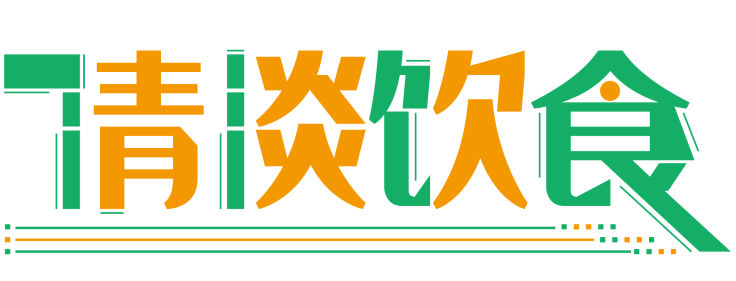 清淡饮食